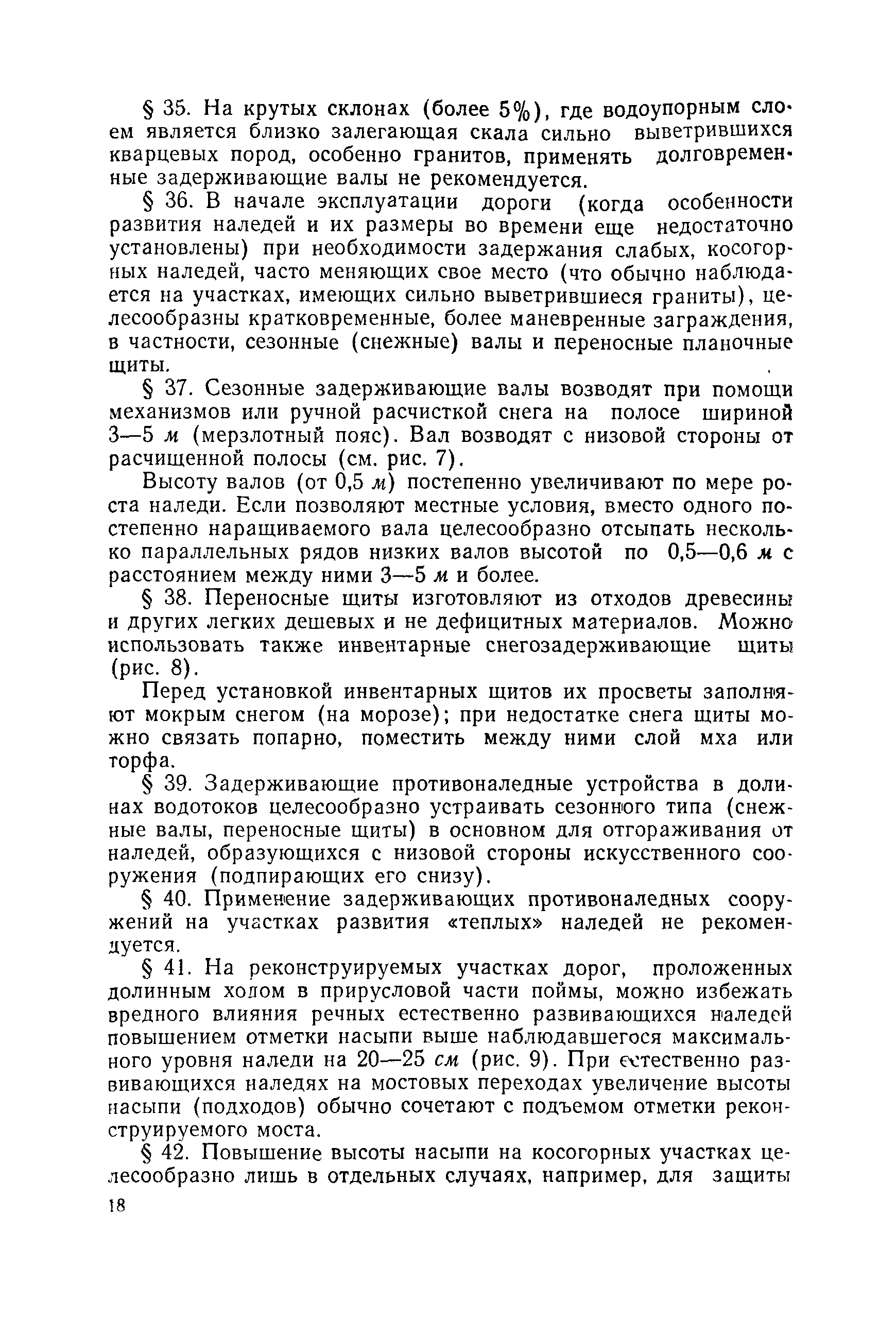 § 35. На крутых склонах (более 5%), где водоупорным слоем является близко залегающая скала сильно выветрившихся кварцевых пород, особенно гранитов, применять долговременные задерживающие валы не рекомендуется.

§ 36. В начале эксплуатации дороги (когда особенности развития наледей и их размеры во времени еще недостаточно установлены) при необходимости задержания слабых, косогорных наледей, часто меняющих свое место (что обычно наблюдается на участках, имеющих сильно выветрившиеся граниты), целесообразны кратковременные, более маневренные заграждения, в частности, сезонные (снежные) валы и переносные планочные щиты.

§ 37. Сезонные задерживающие валы возводят при помощи механизмов или ручной расчисткой снега на полосе шириной 3—5 м (мерзлотный пояс). Вал возводят с низовой стороны от расчищенной полосы (см. рис. 7).

Высоту валов (от 0,5 м) постепенно увеличивают по мере роста наледи. Если позволяют местные условия, вместо одного постепенно наращиваемого вала целесообразно отсыпать несколько параллельных рядов низких валов высотой по 0,5—0,6 м с расстоянием между ними 3—5 м и более.

§ 38. Переносные щиты изготовляют из отходов древесины и других легких дешевых и не дефицитных материалов. Можно использовать также инвентарные снегозадерживающие щиты (рис. 8).

Перед установкой инвентарных щитов их просветы заполняют мокрым снегом (на морозе); при недостатке снега щиты можно связать попарно, поместить между ними слой мха или торфа.

§ 39. Задерживающие противоналедные устройства в долинах водотоков целесообразно устраивать сезонного типа (снежные валы, переносные щиты) в основном для отгораживания от наледей, образующихся с низовой стороны искусственного сооружения (подпирающих его снизу).

§ 40. Применение задерживающих противоналедных сооружений на участках развития «теплых» наледей не рекомендуется.

§ 41. На реконструируемых участках дорог, проложенных долинным ходом в прирусловой части поймы, можно избежать вредного влияния речных естественно развивающихся наледей повышением отметки насыпи выше наблюдавшегося максимального уровня наледи на 20—25 см (рис. 9). При естественно развивающихся наледях на мостовых переходах увеличение высоты насыпи (подходов) обычно сочетают с подъемом отметки реконструируемого моста.

§ 42. Повышение высоты насыпи на косогорных участках целесообразно лишь в отдельных случаях, например, для защиты

18